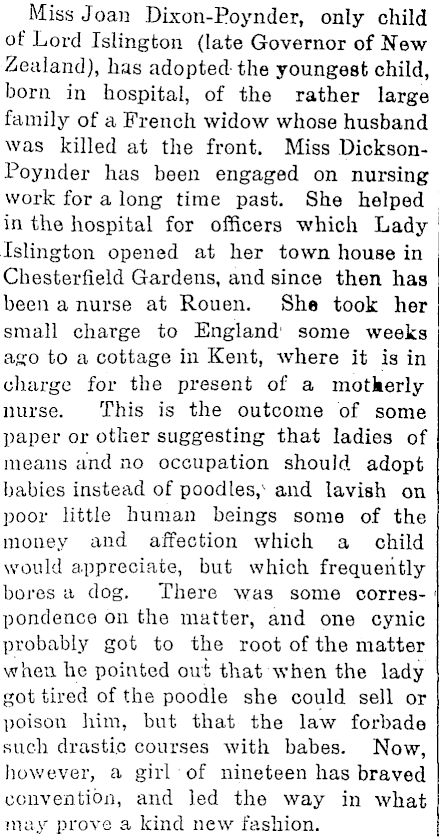 Miss Joan Dixon-Poynder, only child of Lord Islington (late Governor of New Zealand), has adopted the youngest child, born in hospital, of the rather large family of a French widow whose husband was killed at the front. Miss Dickson-Poynder has been engaged on nursing work for a long time past. She helped in the hospital for officers which Lady Islington opened at her town house in Chesterfield Gardens, and since then has been a nurse at Rouen. She took her small charge to England some weeks ago to a cottage in Kent, where it is in charge for the present of a motherly nurse. This is the outcome of some paper or other suggesting that ladies of means and no occupation should adopt babies instead of poodles, and lavish on poor little human beings some of the money and affection which a child would appreciate, but which frequently bores a dog. There was some correspondence on the matter, and one cynic probably got to the root of the matter when he pointed out that when the lady got tired of the poodle she could sell or poison him, but that the law forbade such drastic courses with babes. Now, however, a girl of nineteen has braved convention, and led the way in what may prove a kind new fashion.